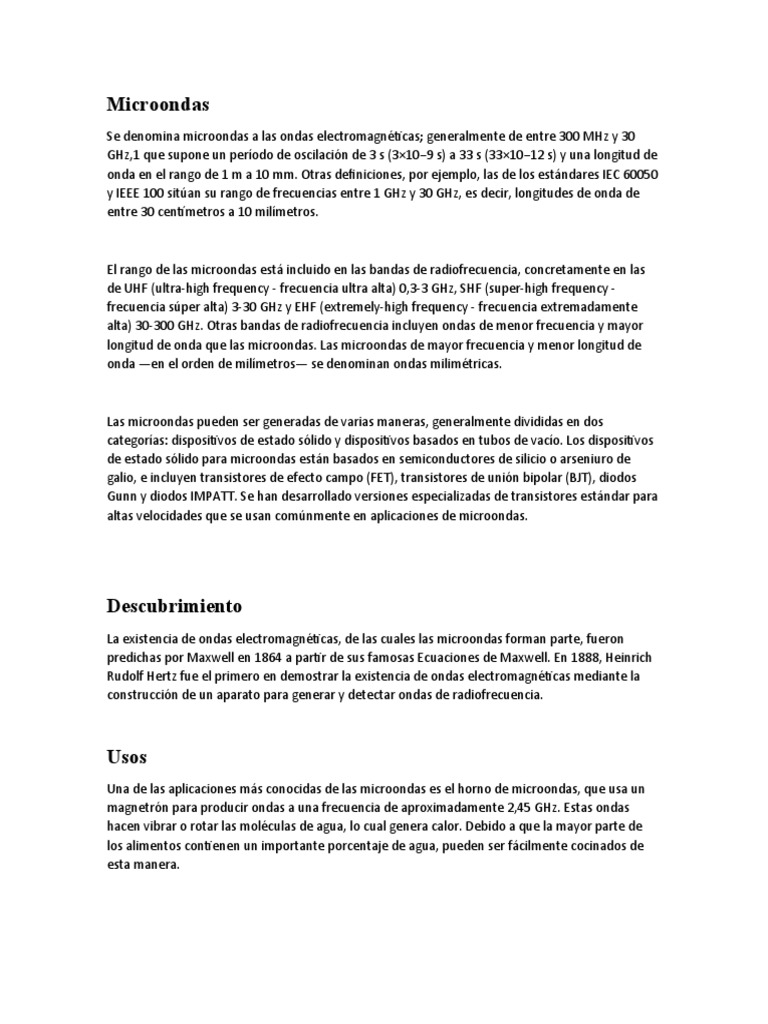 Microondas

Se denomina microondas a las ondas electromagnéticas; generalmente de entre 300 MHz y 30 GHz,1 que supone un período de oscilación de 3 s (3×10−9 s) a 33 s (33×10−12 s) y una longitud de onda en el rango de 1 m a 10 mm. Otras definiciones, por ejemplo, las de los estándares IEC 60050 y IEEE 100 sitúan su rango de frecuencias entre 1 GHz y 30 GHz, es decir, longitudes de onda de entre 30 centímetros a 10 milímetros.

El rango de las microondas está incluido en las bandas de radiofrecuencia, concretamente en las de UHF (ultra-high frequency - frecuencia ultra alta) 0,3-3 GHz, SHF (super-high frequency - frecuencia súper alta) 3-30 GHz y EHF (extremely-high frequency - frecuencia extremadamente alta) 30-300 GHz. Otras bandas de radiofrecuencia incluyen ondas de menor frecuencia y mayor longitud de onda que las microondas. Las microondas de mayor frecuencia y menor longitud de onda —en el orden de milímetros— se denominan ondas milimétricas.

Las microondas pueden ser generadas de varias maneras, generalmente divididas en dos categorías: dispositivos de estado sólido y dispositivos basados en tubos de vacío. Los dispositivos de estado sólido para microondas están basados en semiconductores de silicio o arseniuro de galio, e incluyen transistores de efecto campo (FET), transistores de unión bipolar (BJT), diodos Gunn y diodos IMPATT. Se han desarrollado versiones especializadas de transistores estándar para altas velocidades que se usan comúnmente en aplicaciones de microondas.

Descubrimiento

La existencia de ondas electromagnéticas, de las cuales las microondas forman parte, fueron predichas por Maxwell en 1864 a partir de sus famosas Ecuaciones de Maxwell. En 1888, Heinrich Rudolf Hertz fue el primero en demostrar la existencia de ondas electromagnéticas mediante la construcción de un aparato para generar y detectar ondas de radiofrecuencia.

Usos

Una de las aplicaciones más conocidas de las microondas es el horno de microondas, que usa un magnetrón para producir ondas a una frecuencia de aproximadamente 2,45 GHz. Estas ondas hacen vibrar o rotar las moléculas de agua, lo cual genera calor. Debido a que la mayor parte de los alimentos contienen un importante porcentaje de agua, pueden ser fácilmente cocinados de esta manera.